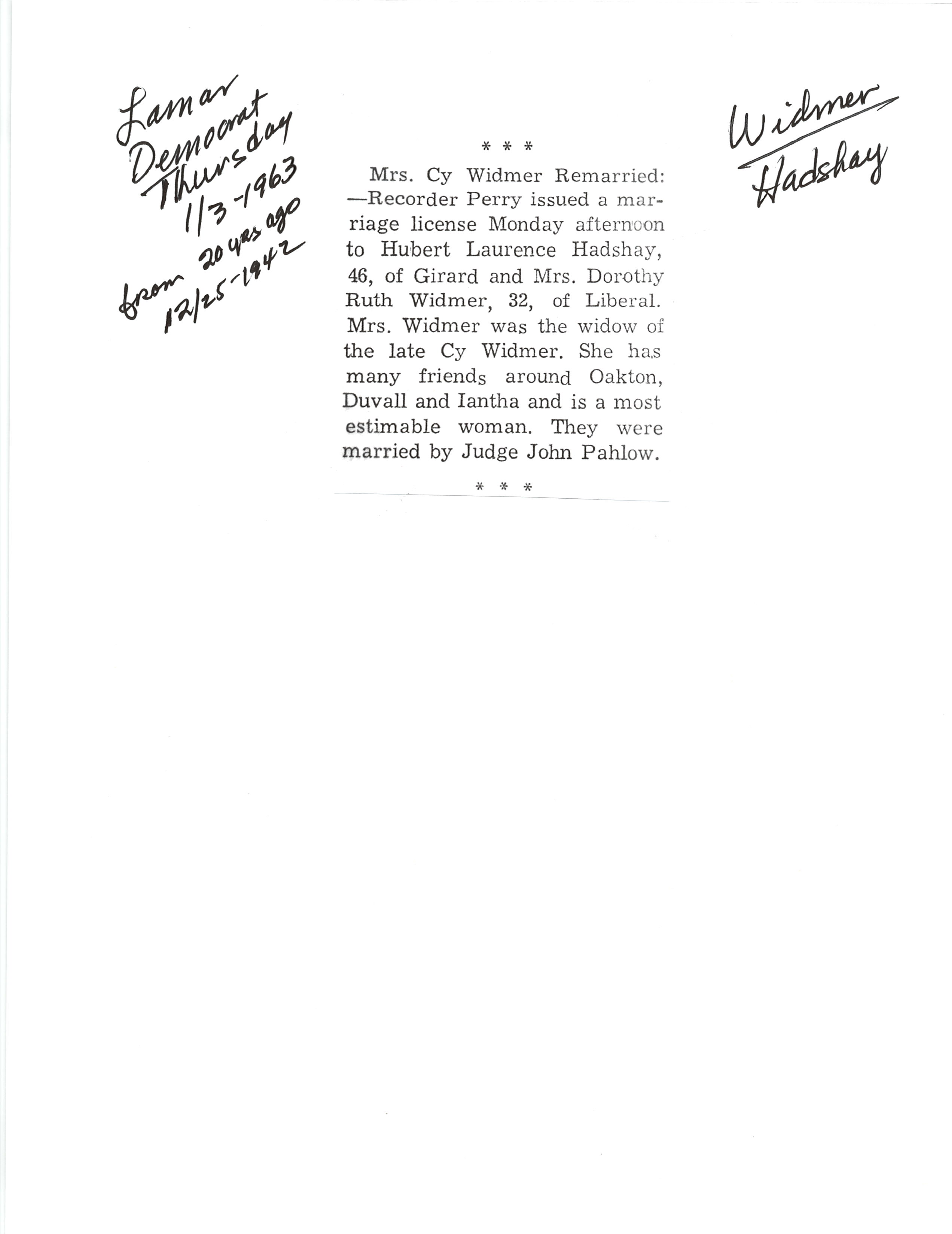 Lamar
Democrat
Thursday
1/3-1963
from 20 yrs ago
12/25-1942

* * *

Mrs. Cy Widmer Remarried: —Recorder Perry issued a marriage license Monday afternoon to Hubert Laurence Hadshay, 46, of Girard and Mrs. Dorothy Ruth Widmer, 32, of Liberal. Mrs. Widmer was the widow of the late Cy Widmer. She has many friends around Oakton, Duvall and Iantha and is a most estimable woman. They were married by Judge John Pahlow.

* * *

Widmer
Hadshay